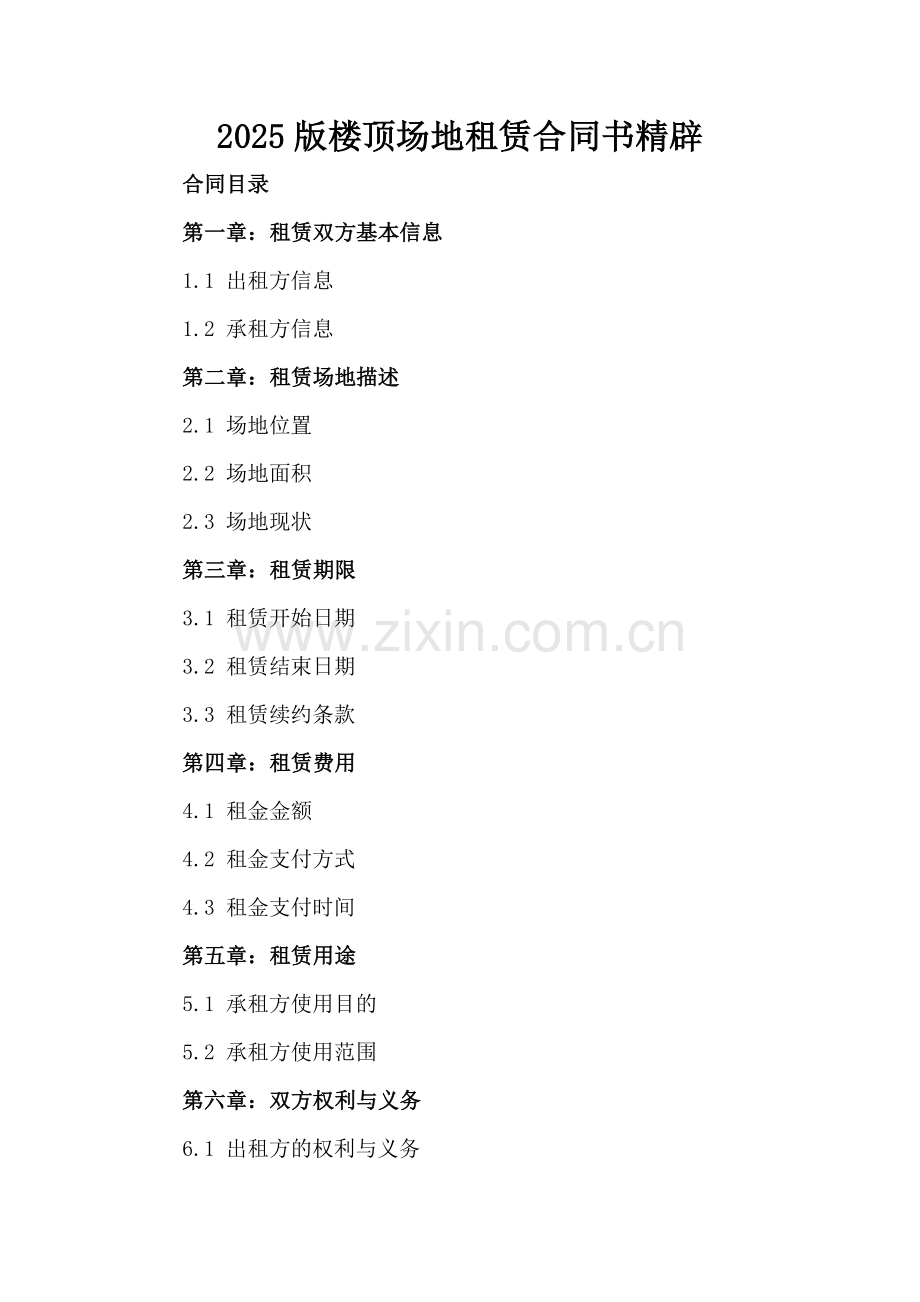 2025版楼顶场地租赁合同书精辟

合同目录

第一章：租赁双方基本信息

1.1 出租方信息

1.2 承租方信息

第二章：租赁场地描述

2.1 场地位置

2.2 场地面积

2.3 场地现状

第三章：租赁期限

3.1 租赁开始日期

3.2 租赁结束日期

3.3 租赁续约条款

第四章：租赁费用

4.1 租金金额

4.2 租金支付方式

4.3 租金支付时间

第五章：租赁用途

5.1 承租方使用目的

5.2 承租方使用范围

第六章：双方权利与义务

6.1 出租方的权利与义务

www.zixin.com.cn